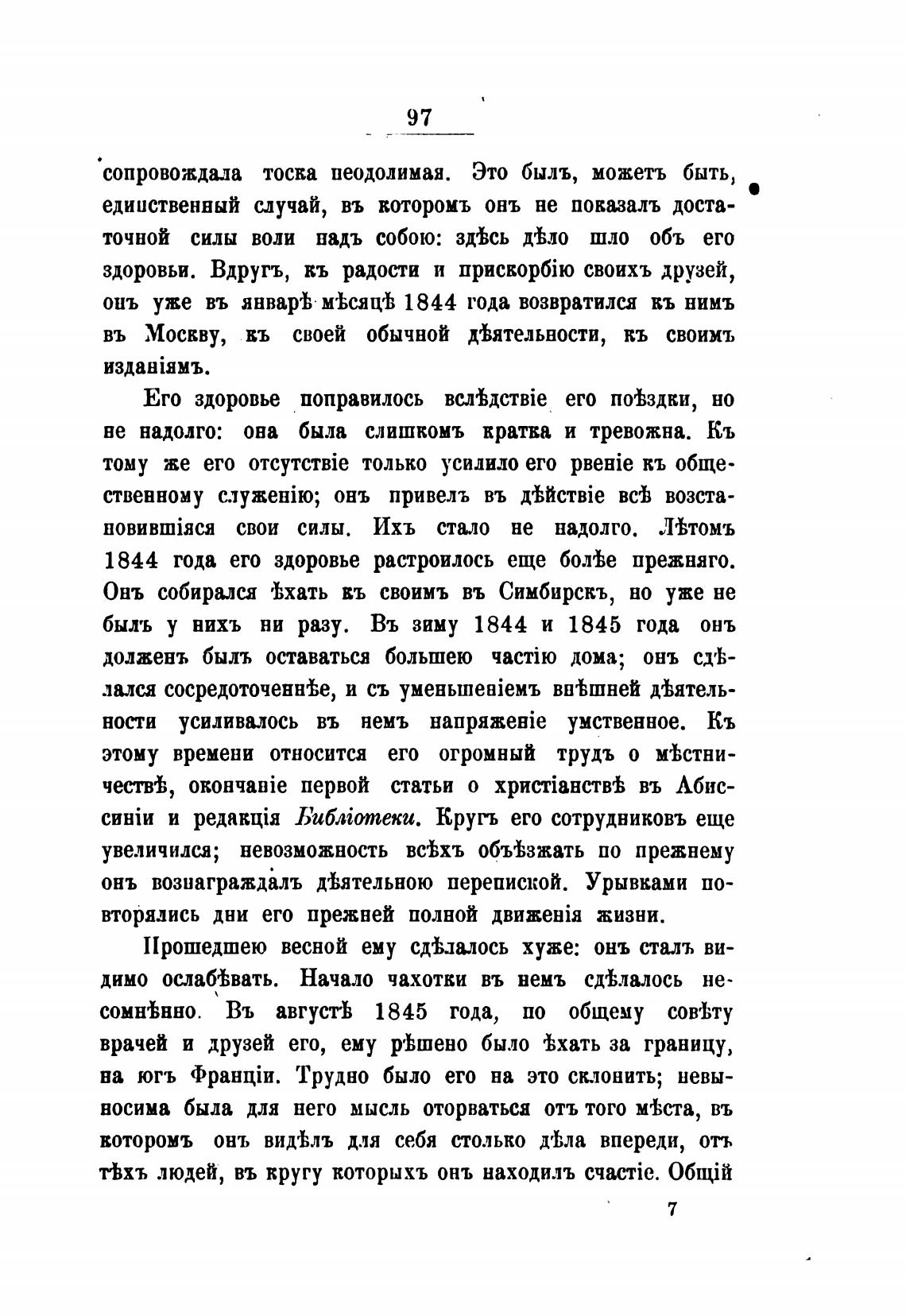 97

сопровождала тоска неодолимая. Это былъ, можетъ быть, единственный случай, въ которомъ онъ не показалъ достаточной силы воли надъ собою: здѣсь дѣло шло объ его здоровьи. Вдругъ, къ радости и прискорбію своихъ друзей, онъ уже въ январѣ мѣсяцѣ 1844 года возвратился къ нимъ въ Москву, къ своей обычной дѣятельности, къ своимъ изданіямъ.

Его здоровье поправилось вслѣдствіе его поѣздки, но не надолго: она была слишкомъ кратка и тревожна. Къ тому же его отсутствіе только усилило его рвеніе къ общественному служенію; онъ привелъ въ дѣйствіе всѣ возстановившіяся свои силы. Ихъ стало не надолго. Лѣтомъ 1844 года его здоровье растроилось еще болѣе прежняго. Онъ собирался ѣхать къ своимъ въ Симбирскъ, но уже не былъ у нихъ ни разу. Въ зиму 1844 и 1845 года онъ долженъ былъ оставаться большею частію дома; онъ сдѣлался сосредоточеннѣе, и съ уменьшеніемъ внѣшней дѣятельности усиливалось въ немъ напряженіе умственное. Къ этому времени относится его огромный трудъ о мѣстничествѣ, окончаніе первой статьи о христіанствѣ въ Абиссиніи и редакція Библіотеки. Кругъ его сотрудниковъ еще увеличился; невозможность всѣхъ объѣзжать по прежнему онъ вознаграждалъ дѣятельною перепиской. Урывками повторялись дни его прежней полной движенія жизни.

Прошедшею весной ему сдѣлалось хуже: онъ сталъ видимо ослабѣвать. Начало чахотки въ немъ сдѣлалось несомнѣнно. Въ августѣ 1845 года, по общему совѣту врачей и друзей его, ему рѣшено было ѣхать за границу, на югъ Франціи. Трудно было его на это склонить; невыносима была для него мысль оторваться отъ того мѣста, въ которомъ онъ видѣлъ для себя столько дѣла впереди, отъ тѣхъ людей, въ кругу которыхъ онъ находилъ счастіе. Общій

7